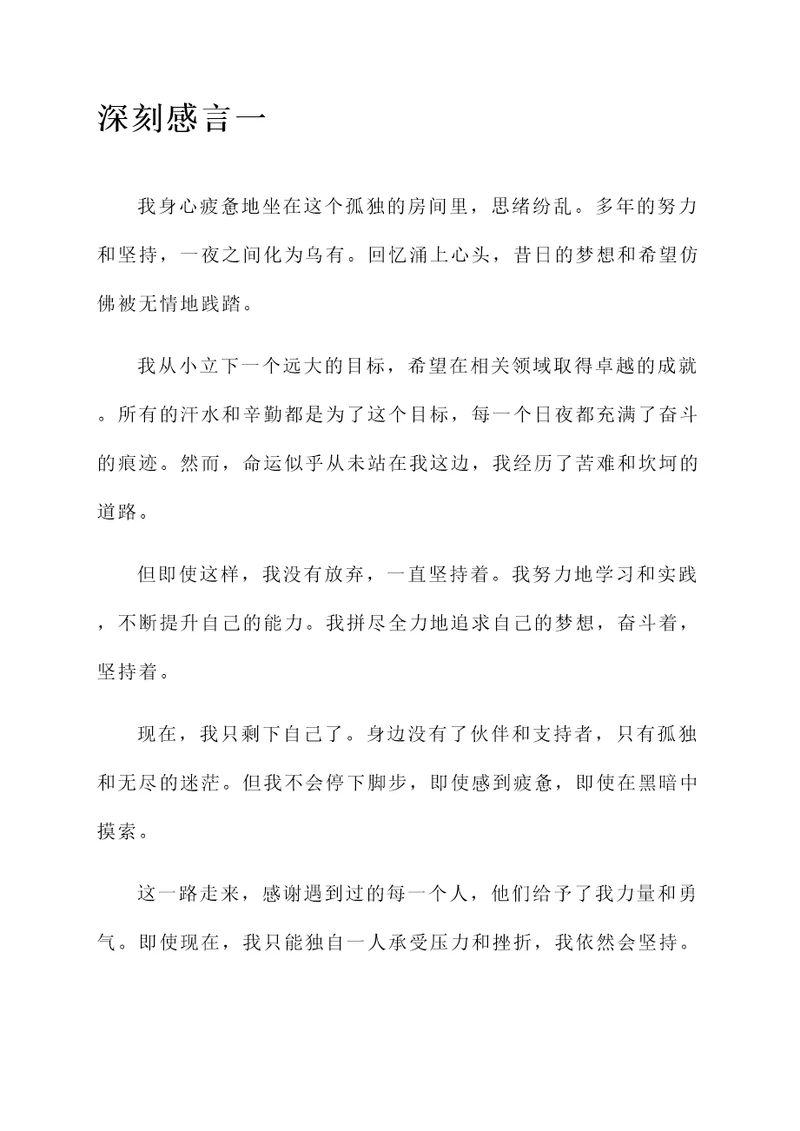 深刻感言一

我身心疲惫地坐在这个孤独的房间里，思绪纷乱。多年的努力和坚持，一夜之间化为乌有。回忆涌上心头，昔日的梦想和希望仿佛被无情地践踏。

我从小立下一个远大的目标，希望在相关领域取得卓越的成就。所有的汗水和辛勤都是为了这个目标，每一个日夜都充满了奋斗的痕迹。然而，命运似乎从未站在我这边，我经历了苦难和坎坷的道路。

但即使这样，我没有放弃，一直坚持着。我努力地学习和实践，不断提升自己的能力。我拼尽全力地追求自己的梦想，奋斗着，坚持着。

现在，我只剩下自己了。身边没有了伙伴和支持者，只有孤独和无尽的迷茫。但我不会停下脚步，即使感到疲惫，即使在黑暗中摸索。

这一路走来，感谢遇到过的每一个人，他们给予了我力量和勇气。即使现在，我只能独自一人承受压力和挫折，我依然会坚持。